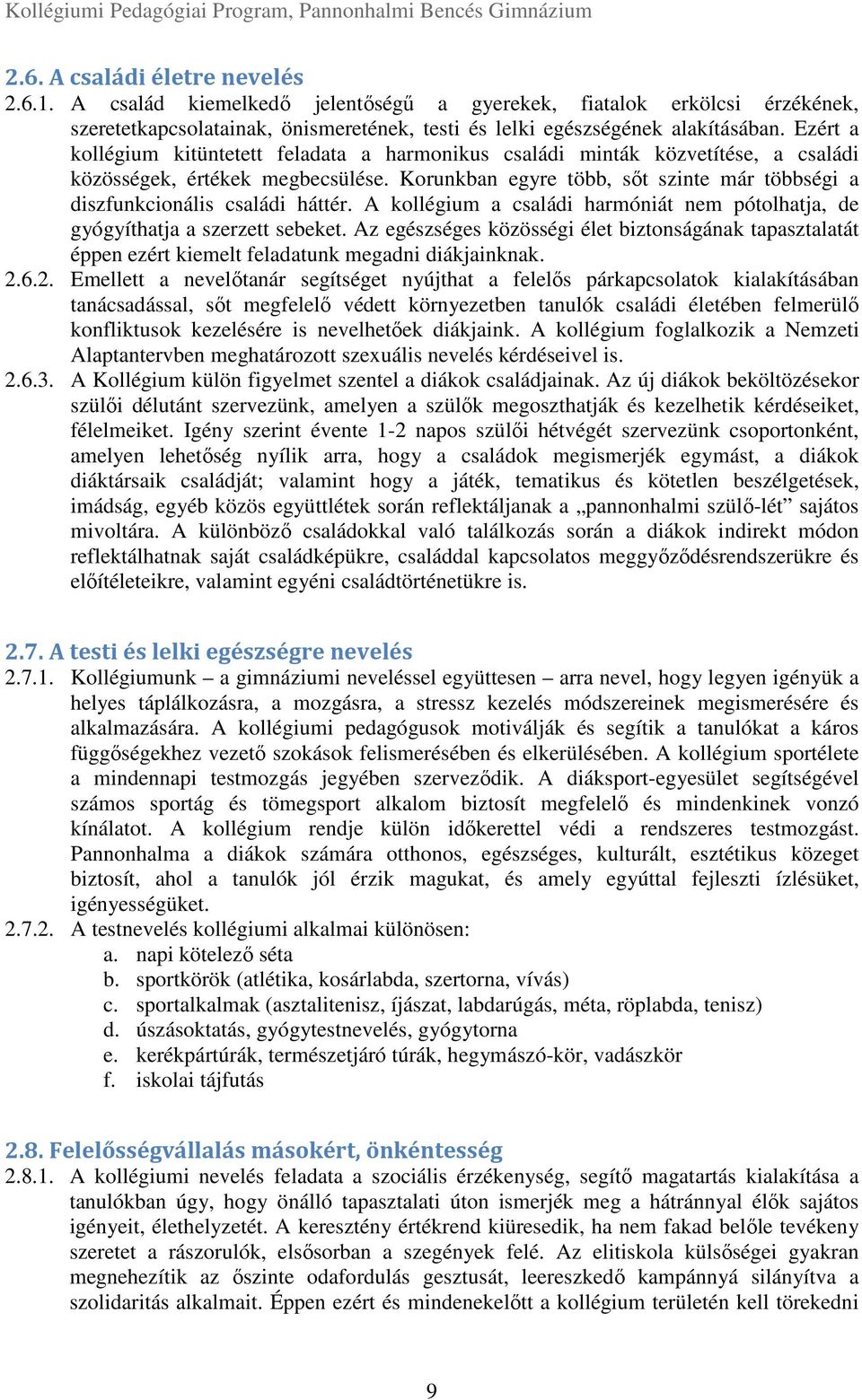 Kollégiumi Pedagógiai Program, Pannonhalmi Bencés Gimnázium

2.6. A családi életre nevelés

2.6.1. A család kiemelkedő jelentőségű a gyerekek, fiatalok erkölcsi érzékének, szeretetkapcsolatainak, önismeretének, testi és lelki egészségének alakításában. Ezért a kollégium kitüntetett feladata a harmonikus családi minták közvetítése, a családi közösségek, értékek megbecsülése. Korunkban egyre több, sőt szinte már többségi a diszfunkcionális családi háttér. A kollégium a családi harmóniát nem pótolhatja, de gyógyíthatja a szerzett sebeket. Az egészséges közösségi élet biztonságának tapasztalatát éppen ezért kiemelt feladatunk megadni diákjainknak.

2.6.2. Emellett a nevelőtanár segítséget nyújthat a felelős párkapcsolatok kialakításában tanácsadással, sőt megfelelő védett környezetben tanulók családi életében felmerülő konfliktusok kezelésére is nevelhetőek diákjaink. A kollégium foglalkozik a Nemzeti Alaptantervben meghatározott szexuális nevelés kérdéseivel is.

2.6.3. A Kollégium külön figyelmet szentel a diákok családjainak. Az új diákok beköltözésekor szülői délutánt szervezünk, amelyen a szülők megoszthatják és kezelhetik kérdéseiket, félelmeiket. Igény szerint évente 1-2 napos szülői hétvégét szervezünk csoportonként, amelyen lehetőség nyílik arra, hogy a családok megismerjék egymást, a diákok diáktársaik családját; valamint hogy a játék, tematikus és kötetlen beszélgetések, imádság, egyéb közös együttlétek során reflektáljanak a „pannonhalmi szülő-lét” sajátos mivoltára. A különböző családokkal való találkozás során a diákok indirekt módon reflektálhatnak saját családképükre, családdal kapcsolatos meggyőződésrendszerükre és előítéleteikre, valamint egyéni családtörténetükre is.

2.7. A testi és lelki egészségre nevelés

2.7.1. Kollégiumunk – a gimnáziumi neveléssel együttesen – arra nevel, hogy legyen igényük a helyes táplálkozásra, a mozgásra, a stressz kezelés módszereinek megismerésére és alkalmazására. A kollégiumi pedagógusok motiválják és segítik a tanulókat a káros függőségekhez vezető szokások felismerésében és elkerülésében. A kollégium sportélete a mindennapi testmozgás jegyében szerveződik. A diáksport-egyesület segítségével számos sportág és tömegsport alkalom biztosít megfelelő és mindenkinek vonzó kínálatot. A kollégium rendje külön időkerettel védi a rendszeres testmozgást. Pannonhalma a diákok számára otthonos, egészséges, kulturált, esztétikus közeget biztosít, ahol a tanulók jól érzik magukat, és amely egyúttal fejleszti ízlésüket, igényességüket.

2.7.2. A testnevelés kollégiumi alkalmai különösen:
a. napi kötelező séta
b. sportkörök (atlétika, kosárlabda, szertorna, vívás)
c. sportalkalmak (asztalitenisz, íjászat, labdarúgás, méta, röplabda, tenisz)
d. úszásoktatás, gyógytestnevelés, gyógytorna
e. kerékpártúrák, természetjáró túrák, hegymászó-kör, vadászkör
f. iskolai tájfutás

2.8. Felelősségvállalás másokért, önkéntesség

2.8.1. A kollégiumi nevelés feladata a szociális érzékenység, segítő magatartás kialakítása a tanulókban úgy, hogy önálló tapasztalati úton ismerjék meg a hátránnyal élők sajátos igényeit, élethelyzetét. A keresztény értékrend kiüresedik, ha nem fakad belőle tevékeny szeretet a rászorulók, elsősorban a szegények felé. Az elitiskola külsőségei gyakran megnehezítik az őszinte odafordulás gesztusát, leereszkedő kampánnyá silányítva a szolidaritás alkalmait. Éppen ezért és mindenekelőtt a kollégium területén kell törekedni

9